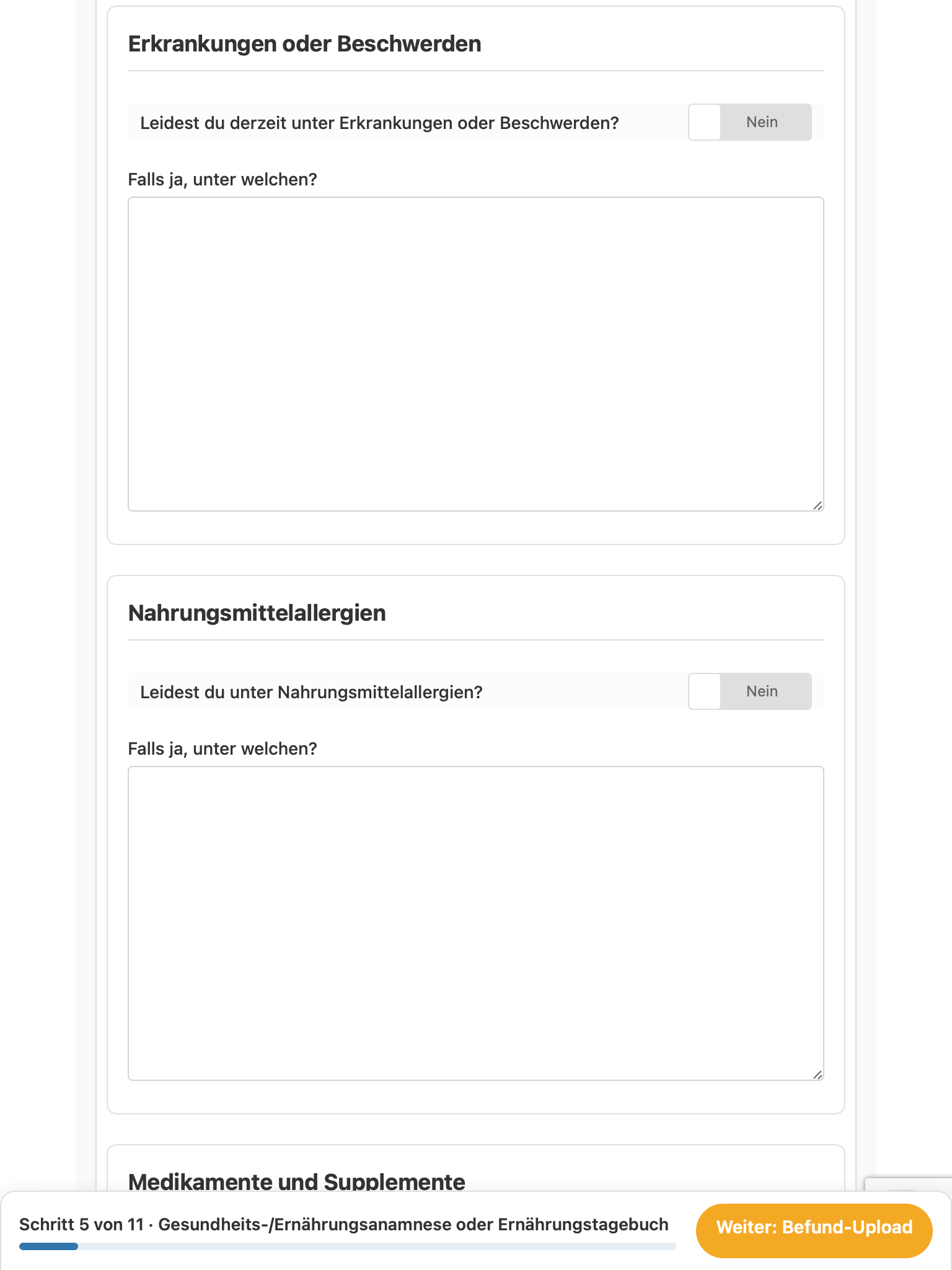 Erkrankungen oder Beschwerden

Leidest du derzeit unter Erkrankungen oder Beschwerden?

Nein

Falls ja, unter welchen?

Nahrungsmittelallergien

Leidest du unter Nahrungsmittelallergien?

Nein

Falls ja, unter welchen?

Medikamente und Supplemente

Schritt 5 von 11 · Gesundheits-/Ernährungsanamnese oder Ernährungstagebuch

Weiter: Befund-Upload